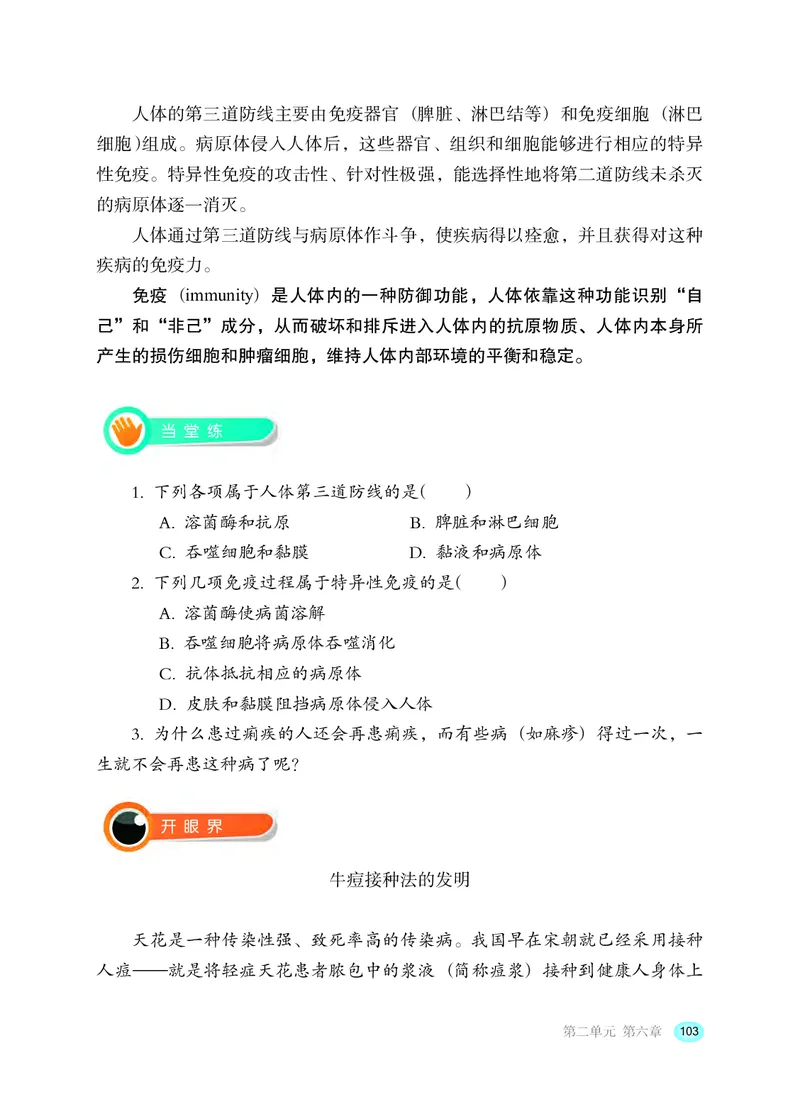 人体的第三道防线主要由免疫器官（脾脏、淋巴结等）和免疫细胞（淋巴细胞）组成。病原体侵入人体后，这些器官、组织和细胞能够进行相应的特异性免疫。特异性免疫的攻击性、针对性极强，能选择性地将第二道防线未杀灭的病原体逐一消灭。

人体通过第三道防线与病原体作斗争，使疾病得以痊愈，并且获得对这种疾病的免疫力。

免疫（immunity）是人体内的一种防御功能，人体依靠这种功能识别“自己”和“非己”成分，从而破坏和排斥进入人体内的抗原物质、人体内本身所产生的损伤细胞和肿瘤细胞，维持人体内部环境的平衡和稳定。

当堂练

1. 下列各项属于人体第三道防线的是(　　)
A. 溶菌酶和抗原　　B. 脾脏和淋巴细胞
C. 吞噬细胞和黏膜　　D. 黏液和病原体
2. 下列几项免疫过程属于特异性免疫的是(　　)
A. 溶菌酶使病菌溶解
B. 吞噬细胞将病原体吞噬消化
C. 抗体抵抗相应的病原体
D. 皮肤和黏膜阻挡病原体侵入人体
3. 为什么患过痢疾的人还会再患痢疾，而有些病（如麻疹）得过一次，一生就不会再患这种病了呢?

开眼界

牛痘接种法的发明

天花是一种传染性强、致死率高的传染病。我国早在宋朝就已经采用接种人痘——就是将轻症天花患者脓包中的浆液（简称痘浆）接种到健康人身体上

第二单元 第六章 103